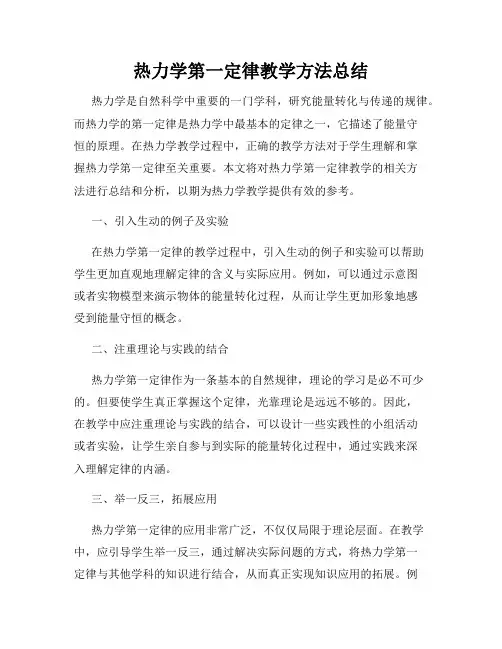 热力学第一定律教学方法总结

热力学是自然科学中重要的一门学科，研究能量转化与传递的规律。而热力学的第一定律是热力学中最基本的定律之一，它描述了能量守恒的原理。在热力学教学过程中，正确的教学方法对于学生理解和掌握热力学第一定律至关重要。本文将对热力学第一定律教学的相关方法进行总结和分析，以期为热力学教学提供有效的参考。

一、引入生动的例子及实验

在热力学第一定律的教学过程中，引入生动的例子和实验可以帮助学生更加直观地理解定律的含义与实际应用。例如，可以通过示意图或者实物模型来演示物体的能量转化过程，从而让学生更加形象地感受到能量守恒的概念。

二、注重理论与实践的结合

热力学第一定律作为一条基本的自然规律，理论的学习是必不可少的。但要使学生真正掌握这个定律，光靠理论是远远不够的。因此，在教学中应注重理论与实践的结合，可以设计一些实践性的小组活动或者实验，让学生亲自参与到实际的能量转化过程中，通过实践来深入理解定律的内涵。

三、举一反三，拓展应用

热力学第一定律的应用非常广泛，不仅仅局限于理论层面。在教学中，应引导学生举一反三，通过解决实际问题的方式，将热力学第一定律与其他学科的知识进行结合，从而真正实现知识应用的拓展。例